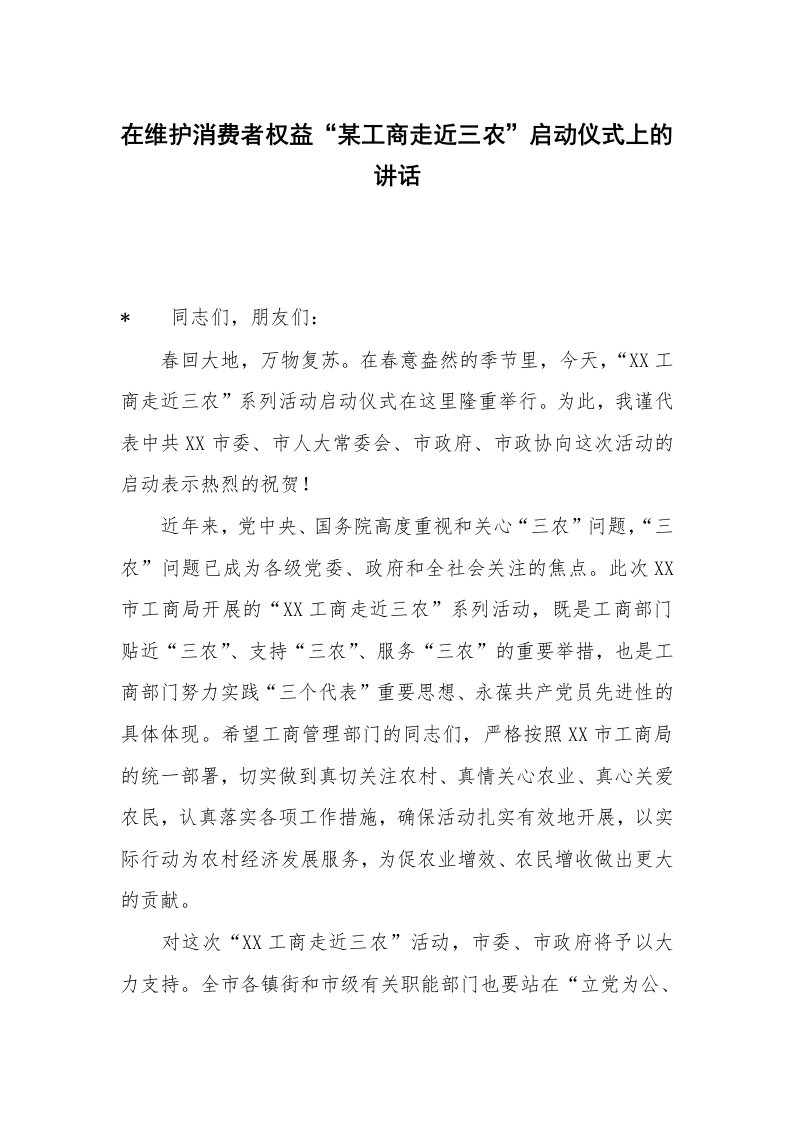 在维护消费者权益“某工商走近三农”启动仪式上的讲话

* 同志们，朋友们：

春回大地，万物复苏。在春意盎然的季节里，今天，“XX工商走近三农”系列活动启动仪式在这里隆重举行。为此，我谨代表中共XX市委、市人大常委会、市政府、市政协向这次活动的启动表示热烈的祝贺！

近年来，党中央、国务院高度重视和关心“三农”问题，“三农”问题已成为各级党委、政府和全社会关注的焦点。此次XX市工商局开展的“XX工商走近三农”系列活动，既是工商部门贴近“三农”、支持“三农”、服务“三农”的重要举措，也是工商部门努力实践“三个代表”重要思想、永葆共产党员先进性的具体体现。希望工商管理部门的同志们，严格按照XX市工商局的统一部署，切实做到真切关注农村、真情关心农业、真心关爱农民，认真落实各项工作措施，确保活动扎实有效地开展，以实际行动为农村经济发展服务，为促农业增效、农民增收做出更大的贡献。

对这次“XX工商走近三农”活动，市委、市政府将予以大力支持。全市各镇街和市级有关职能部门也要站在“立党为公、